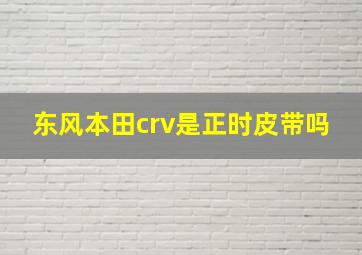 东风本田crv是正时皮带吗